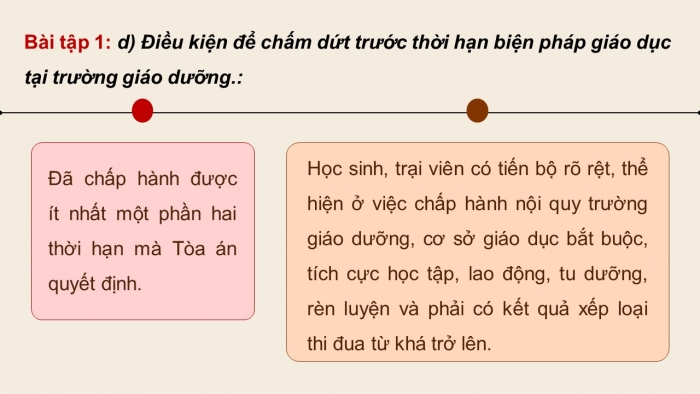 Bài tập 1: d) Điều kiện để chấm dứt trước thời hạn biện pháp giáo dục tại trường giáo dưỡng.:

Đã chấp hành được ít nhất một phần hai thời hạn mà Tòa án quyết định.

Học sinh, trại viên có tiến bộ rõ rệt, thể hiện ở việc chấp hành nội quy trường giáo dưỡng, cơ sở giáo dục bắt buộc, tích cực học tập, lao động, tu dưỡng, rèn luyện và phải có kết quả xếp loại thi đua từ khá trở lên.